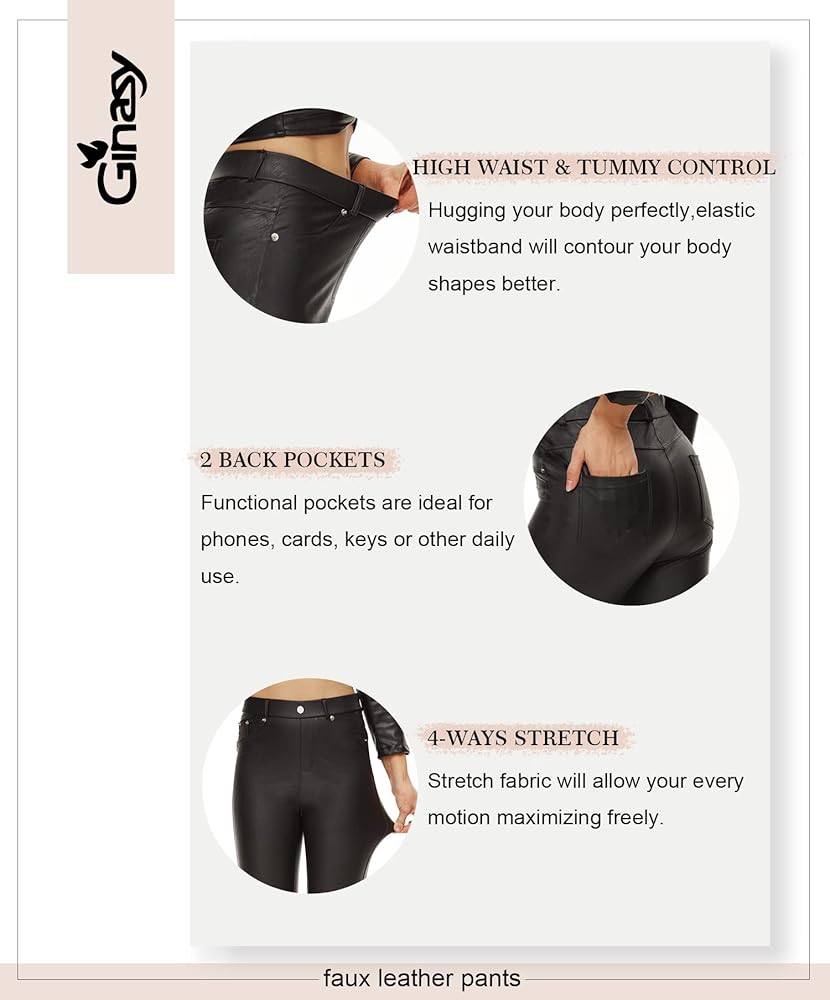 Ginasy

HIGH WAIST & TUMMY CONTROL

Hugging your body perfectly,elastic waistband will contour your body shapes better.

2 BACK POCKETS

Functional pockets are ideal for phones, cards, keys or other daily use.

4-WAYS STRETCH

Stretch fabric will allow your every motion maximizing freely.

faux leather pants